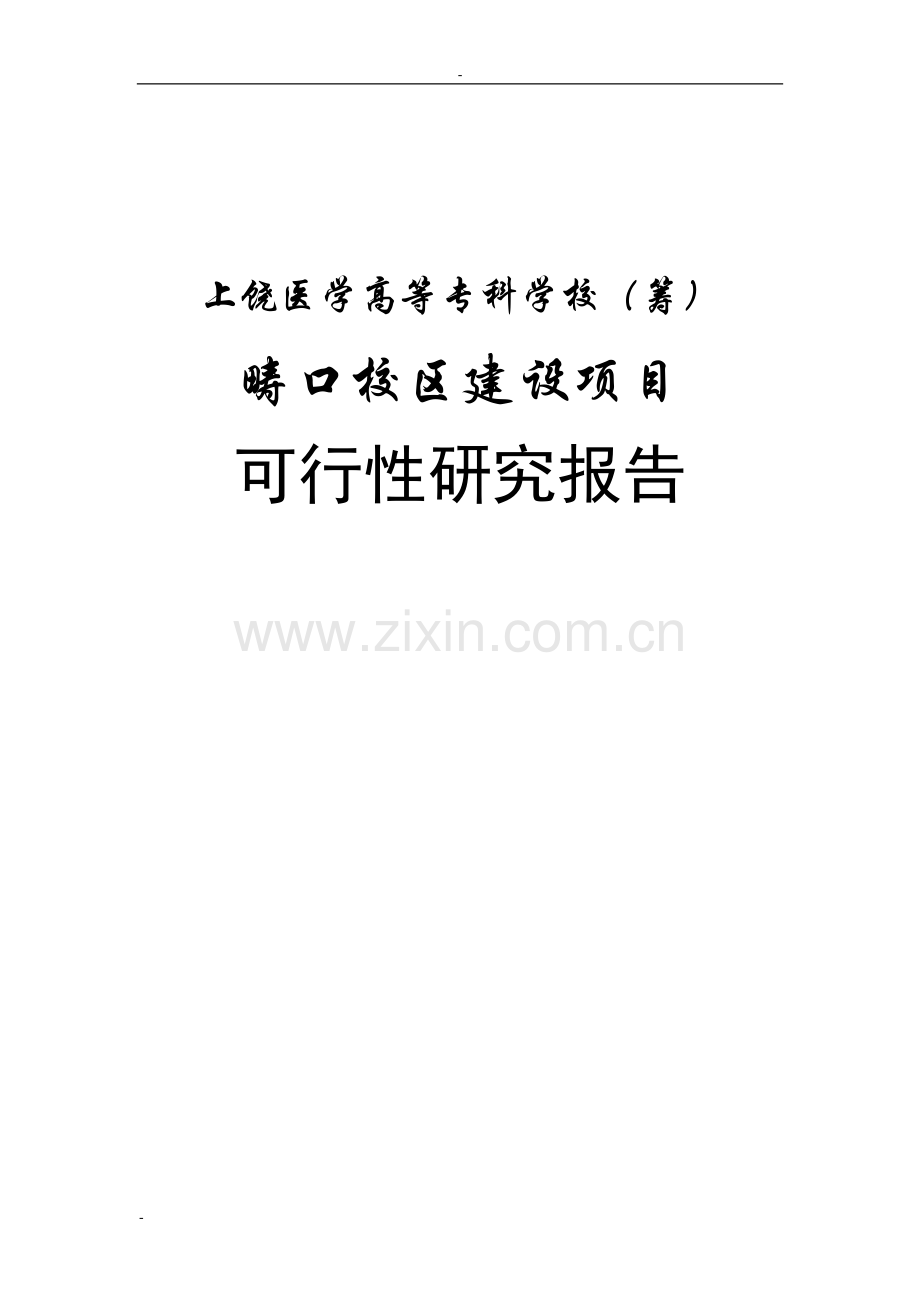 -

上饶医学高等专科学校（筹）

畴口校区建设项目

可行性研究报告

www.zixin.com.cn

-